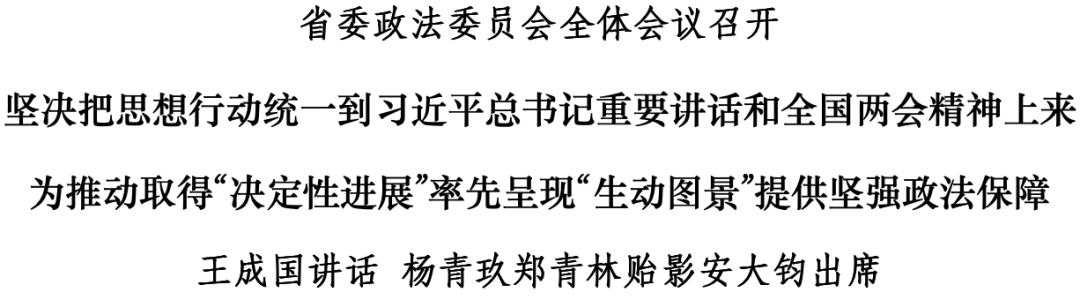 省委政法委员会全体会议召开

坚决把思想行动统一到习近平总书记重要讲话和全国两会精神上来

为推动取得“决定性进展”率先呈现“生动图景”提供坚强政法保障

王成国讲话 杨青玖郑青林贻影安大钧出席